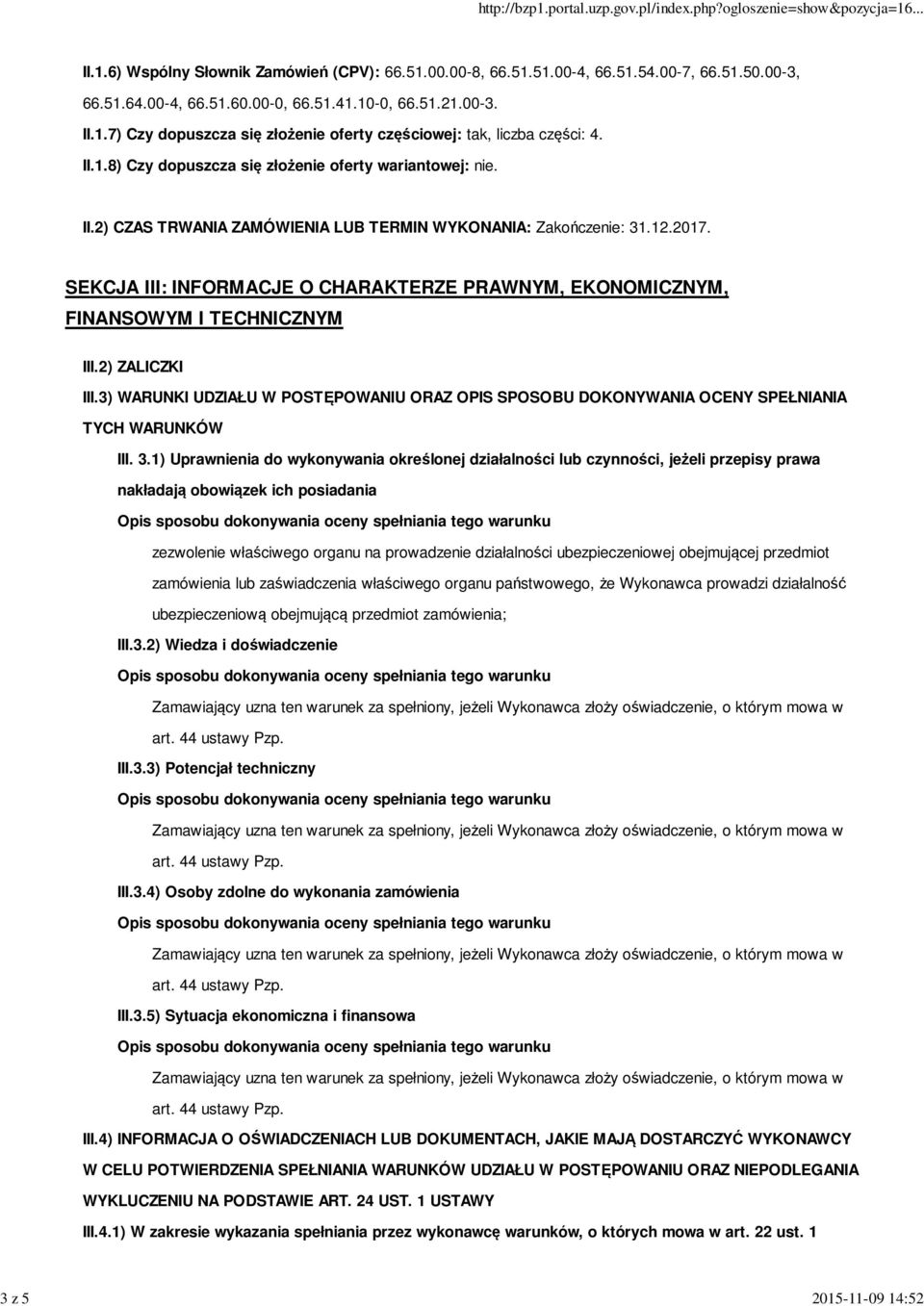 http://bzp1.portal.uzp.gov.pl/index.php?ogloszenie=show&pozycja=16...

II.1.6) Wspólny Słownik Zamówień (CPV): 66.51.00.00-8, 66.51.51.00-4, 66.51.54.00-7, 66.51.50.00-3, 66.51.64.00-4, 66.51.60.00-0, 66.51.41.10-0, 66.51.21.00-3.

II.1.7) Czy dopuszcza się złożenie oferty częściowej: tak, liczba części: 4.

II.1.8) Czy dopuszcza się złożenie oferty wariantowej: nie.

II.2) CZAS TRWANIA ZAMÓWIENIA LUB TERMIN WYKONANIA: Zakończenie: 31.12.2017.

SEKCJA III: INFORMACJE O CHARAKTERZE PRAWNYM, EKONOMICZNYM, FINANSOWYM I TECHNICZNYM

III.2) ZALICZKI

III.3) WARUNKI UDZIAŁU W POSTĘPOWANIU ORAZ OPIS SPOSOBU DOKONYWANIA OCENY SPEŁNIANIA TYCH WARUNKÓW

III. 3.1) Uprawnienia do wykonywania określonej działalności lub czynności, jeżeli przepisy prawa nakładają obowiązek ich posiadania

Opis sposobu dokonywania oceny spełniania tego warunku

zezwolenie właściwego organu na prowadzenie działalności ubezpieczeniowej obejmującej przedmiot zamówienia lub zaświadczenia właściwego organu państwowego, że Wykonawca prowadzi działalność ubezpieczeniową obejmującą przedmiot zamówienia;

III.3.2) Wiedza i doświadczenie

Opis sposobu dokonywania oceny spełniania tego warunku

Zamawiający uzna ten warunek za spełniony, jeżeli Wykonawca złoży oświadczenie, o którym mowa w art. 44 ustawy Pzp.

III.3.3) Potencjał techniczny

Opis sposobu dokonywania oceny spełniania tego warunku

Zamawiający uzna ten warunek za spełniony, jeżeli Wykonawca złoży oświadczenie, o którym mowa w art. 44 ustawy Pzp.

III.3.4) Osoby zdolne do wykonania zamówienia

Opis sposobu dokonywania oceny spełniania tego warunku

Zamawiający uzna ten warunek za spełniony, jeżeli Wykonawca złoży oświadczenie, o którym mowa w art. 44 ustawy Pzp.

III.3.5) Sytuacja ekonomiczna i finansowa

Opis sposobu dokonywania oceny spełniania tego warunku

Zamawiający uzna ten warunek za spełniony, jeżeli Wykonawca złoży oświadczenie, o którym mowa w art. 44 ustawy Pzp.

III.4) INFORMACJA O OŚWIADCZENIACH LUB DOKUMENTACH, JAKIE MAJĄ DOSTARCZYĆ WYKONAWCY W CELU POTWIERDZENIA SPEŁNIANIA WARUNKÓW UDZIAŁU W POSTĘPOWANIU ORAZ NIEPODLEGANIA WYKLUCZENIU NA PODSTAWIE ART. 24 UST. 1 USTAWY

III.4.1) W zakresie wykazania spełniania przez wykonawcę warunków, o których mowa w art. 22 ust. 1

3 z 5

2015-11-09 14:52